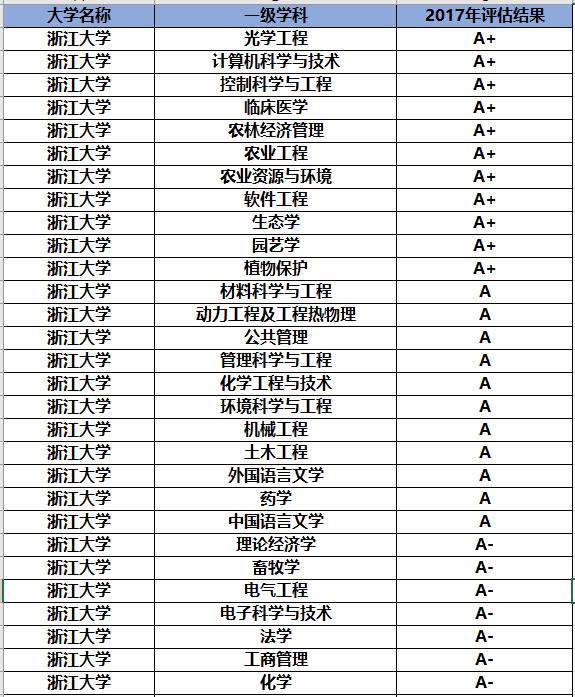 | 大学名称 | 一级学科 | 2017年评估结果 |
|---|---|---|
| 浙江大学 | 光学工程 | A+ |
| 浙江大学 | 计算机科学与技术 | A+ |
| 浙江大学 | 控制科学与工程 | A+ |
| 浙江大学 | 临床医学 | A+ |
| 浙江大学 | 农林经济管理 | A+ |
| 浙江大学 | 农业工程 | A+ |
| 浙江大学 | 农业资源与环境 | A+ |
| 浙江大学 | 软件工程 | A+ |
| 浙江大学 | 生态学 | A+ |
| 浙江大学 | 园艺学 | A+ |
| 浙江大学 | 植物保护 | A+ |
| 浙江大学 | 材料科学与工程 | A |
| 浙江大学 | 动力工程及工程热物理 | A |
| 浙江大学 | 公共管理 | A |
| 浙江大学 | 管理科学与工程 | A |
| 浙江大学 | 化学工程与技术 | A |
| 浙江大学 | 环境科学与工程 | A |
| 浙江大学 | 机械工程 | A |
| 浙江大学 | 土木工程 | A |
| 浙江大学 | 外国语言文学 | A |
| 浙江大学 | 药学 | A |
| 浙江大学 | 中国语言文学 | A |
| 浙江大学 | 理论经济学 | A- |
| 浙江大学 | 畜牧学 | A- |
| 浙江大学 | 电气工程 | A- |
| 浙江大学 | 电子科学与技术 | A- |
| 浙江大学 | 法学 | A- |
| 浙江大学 | 工商管理 | A- |
| 浙江大学 | 化学 | A- |